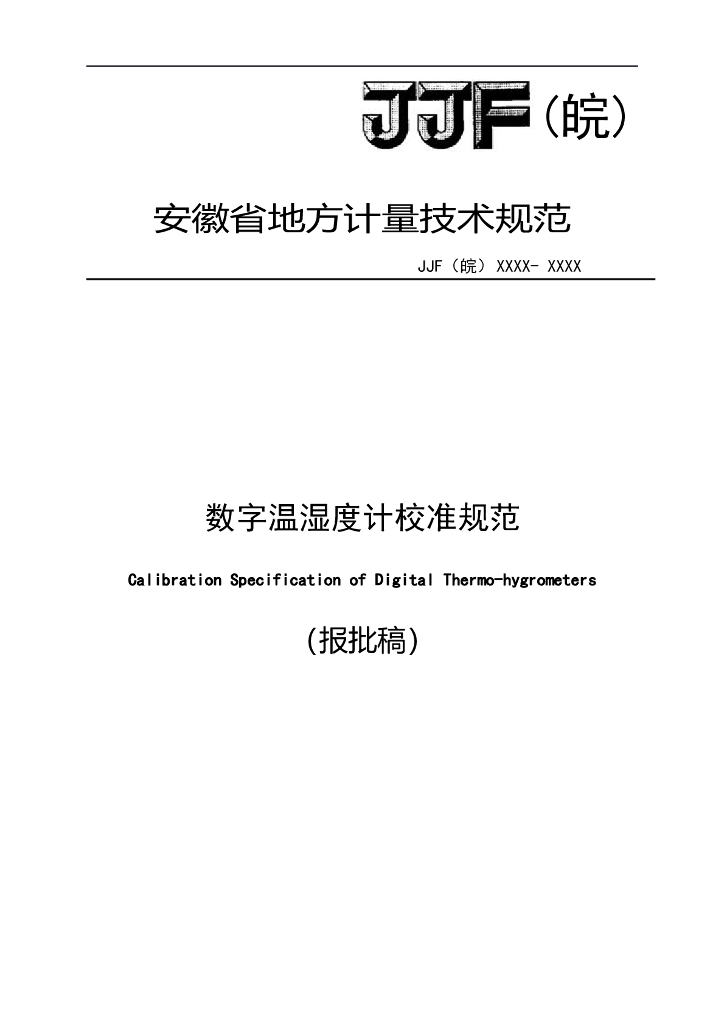 JJF（皖）

安徽省地方计量技术规范

JJF（皖）XXXX- XXXX

数字温湿度计校准规范

Calibration Specification of Digital Thermo-hygrometers

(报批稿)